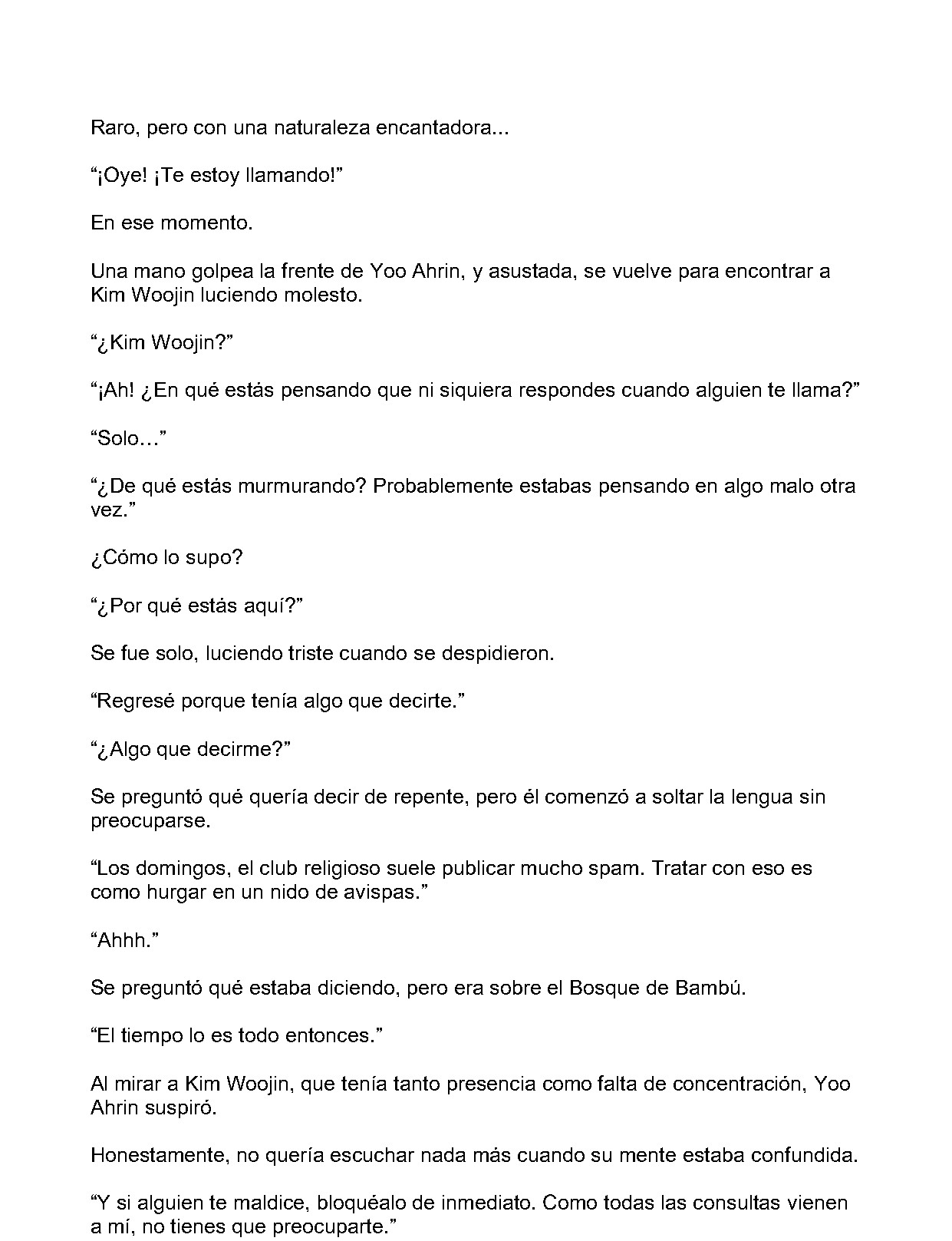 Raro, pero con una naturaleza encantadora...

"¡Oye! ¡Te estoy llamando!"

En ese momento.

Una mano golpea la frente de Yoo Ahrin, y asustada, se vuelve para encontrar a Kim Woojin luciendo molesto.

"¿Kim Woojin?"

"¡Ah! ¿En qué estás pensando que ni siquiera respondes cuando alguien te llama?"

"Solo…"

"¿De qué estás murmurando? Probablemente estabas pensando en algo malo otra vez."

¿Cómo lo supo?

"¿Por qué estás aquí?"

Se fue solo, luciendo triste cuando se despidieron.

"Regresé porque tenía algo que decirte."

"¿Algo que decirme?"

Se preguntó qué quería decir de repente, pero él comenzó a soltar la lengua sin preocuparse.

"Los domingos, el club religioso suele publicar mucho spam. Tratar con eso es como hurgar en un nido de avispas."

"Ahhh."

Se preguntó qué estaba diciendo, pero era sobre el Bosque de Bambú.

"El tiempo lo es todo entonces."

Al mirar a Kim Woojin, que tenía tanto presencia como falta de concentración, Yoo Ahrin suspiró.

Honestamente, no quería escuchar nada más cuando su mente estaba confundida.

"Y si alguien te maldice, bloquéalo de inmediato. Como todas las consultas vienen a mí, no tienes que preocuparte."